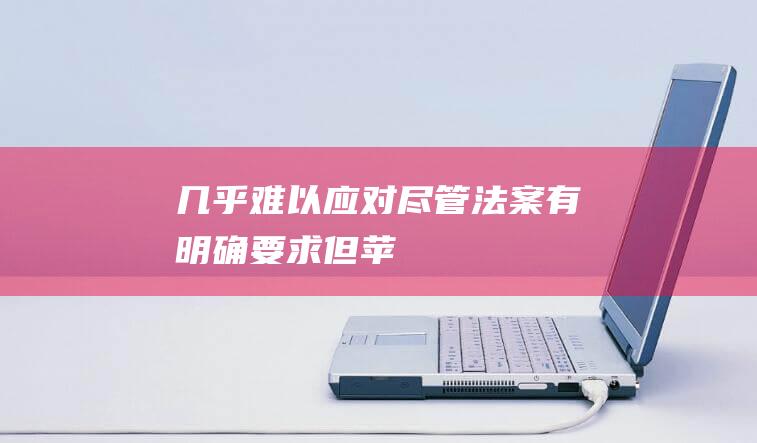 几乎难以应对尽管法案有明确要求但苹